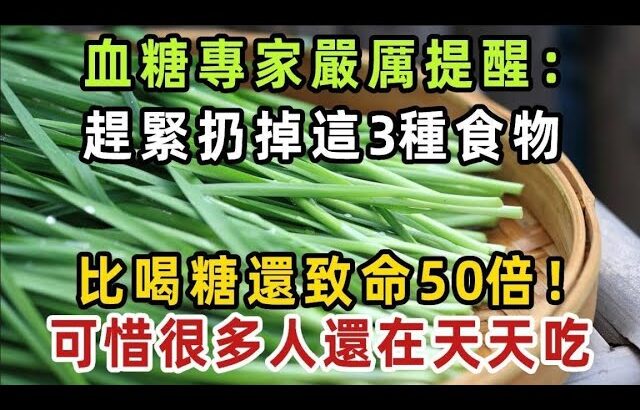 血糖專家嚴厲提醒：
趕緊扔掉這3種食物

比喝糖還致命50倍！
可惜很多人還在天天吃